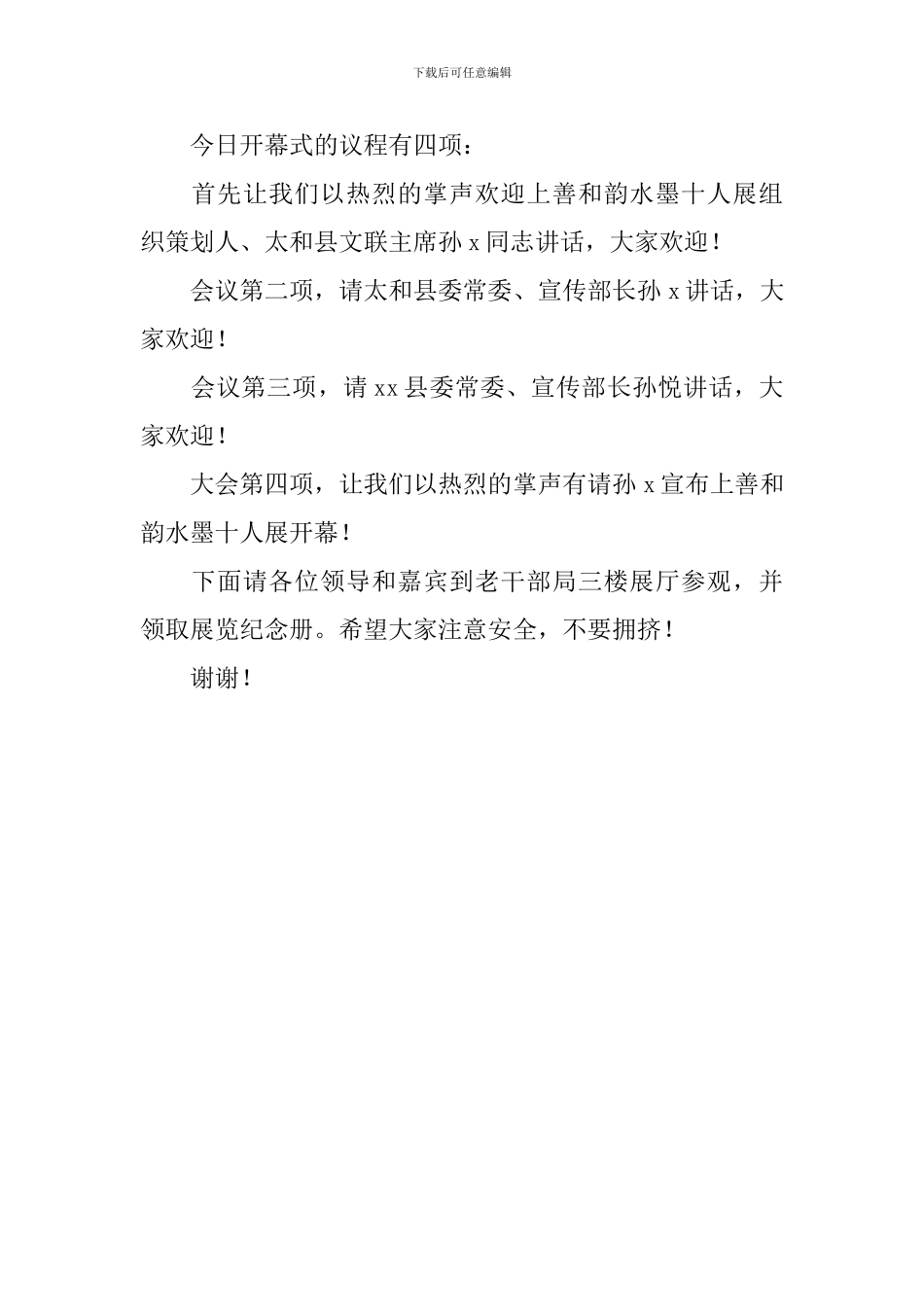 下载后可任意编辑

今日开幕式的议程有四项：

首先让我们以热烈的掌声欢迎上善和韵水墨十人展组织策划人、太和县文联主席孙x同志讲话，大家欢迎！

会议第二项，请太和县委常委、宣传部长孙x讲话，大家欢迎！

会议第三项，请xx县委常委、宣传部长孙悦讲话，大家欢迎！

大会第四项，让我们以热烈的掌声有请孙x宣布上善和韵水墨十人展开幕！

下面请各位领导和嘉宾到老干部局三楼展厅参观，并领取展览纪念册。希望大家注意安全，不要拥挤！

谢谢！